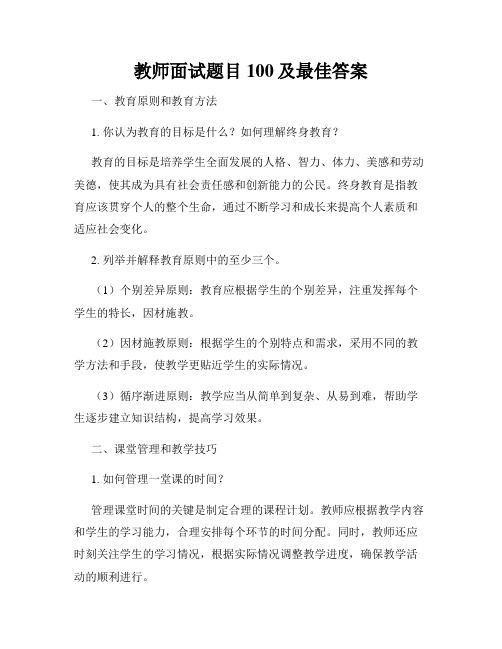 教师面试题目 100 及最佳答案

一、教育原则和教育方法

1. 你认为教育的目标是什么？如何理解终身教育？

教育的目标是培养学生全面发展的人格、智力、体力、美感和劳动美德，使其成为具有社会责任感和创新能力的公民。终身教育是指教育应该贯穿个人的整个生命，通过不断学习和成长来提高个人素质和适应社会变化。

2. 列举并解释教育原则中的至少三个。

（1）个别差异原则：教育应根据学生的个别差异，注重发挥每个学生的特长，因材施教。

（2）因材施教原则：根据学生的个别特点和需求，采用不同的教学方法和手段，使教学更贴近学生的实际情况。

（3）循序渐进原则：教学应当从简单到复杂、从易到难，帮助学生逐步建立知识结构，提高学习效果。

二、课堂管理和教学技巧

1. 如何管理一堂课的时间？

管理课堂时间的关键是制定合理的课程计划。教师应根据教学内容和学生的学习能力，合理安排每个环节的时间分配。同时，教师还应时刻关注学生的学习情况，根据实际情况调整教学进度，确保教学活动的顺利进行。